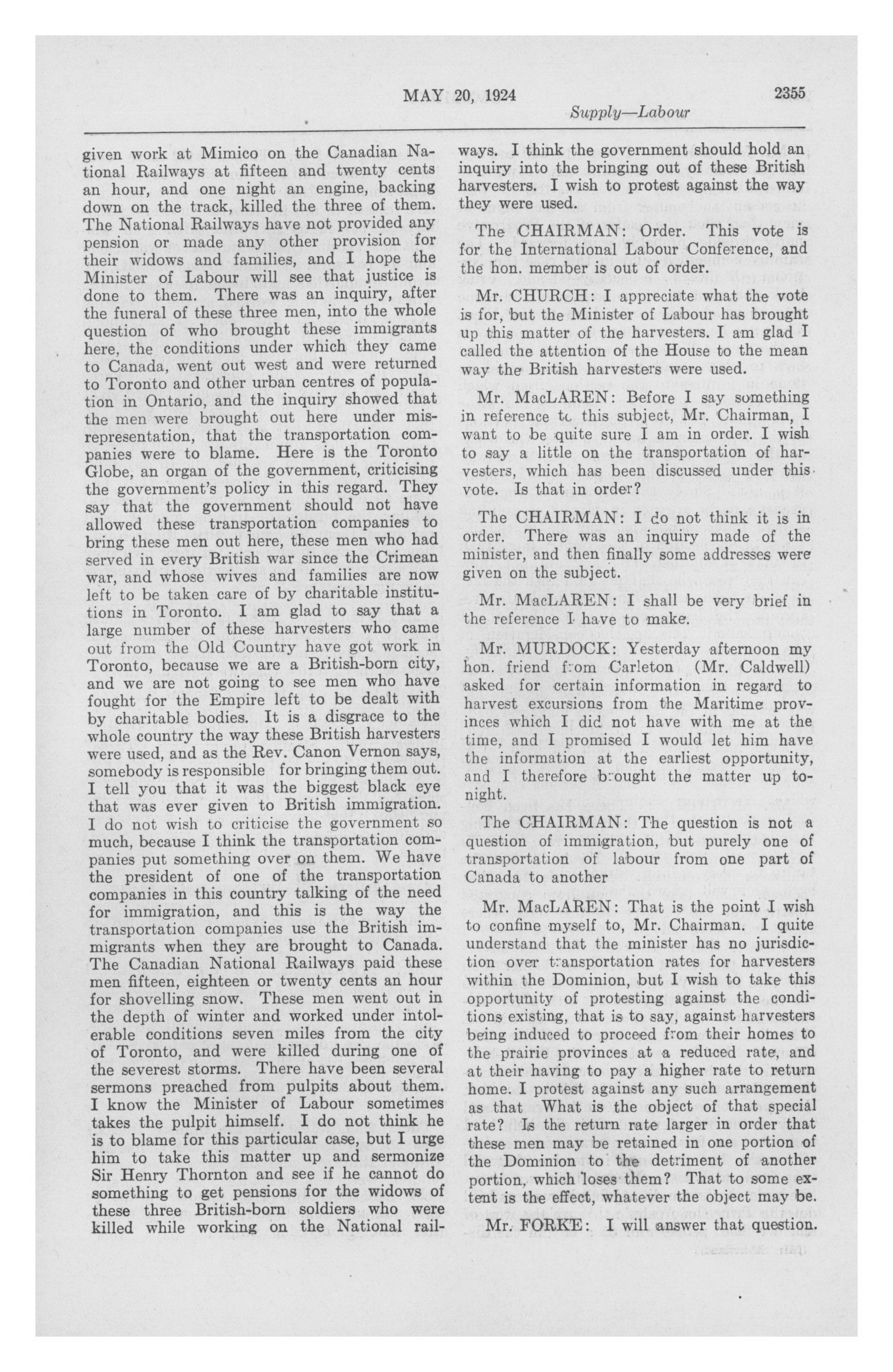 MAY 20, 1924 2355

Supply—Labour

given work at Mimico on the Canadian National Railways at fifteen and twenty cents an hour, and one night an engine, backing down on the track, killed the three of them. The National Railways have not provided any pension or made any other provision for their widows and families, and I hope the Minister of Labour will see that justice is done to them. There was an inquiry, after the funeral of these three men, into the whole question of who brought these immigrants here, the conditions under which they came to Canada, went out west and were returned to Toronto and other urban centres of population in Ontario, and the inquiry showed that the men were brought out here under misrepresentation, that the transportation companies were to blame. Here is the Toronto Globe, an organ of the government, criticising the government's policy in this regard. They say that the government should not have allowed these transportation companies to bring these men out here, these men who had served in every British war since the Crimean war, and whose wives and families are now left to be taken care of by charitable institutions in Toronto. I am glad to say that a large number of these harvesters who came out from the Old Country have got work in Toronto, because we are a British-born city, and we are not going to see men who have fought for the Empire left to be dealt with by charitable bodies. It is a disgrace to the whole country the way these British harvesters were used, and as the Rev. Canon Vernon says, somebody is responsible for bringing them out. I tell you that it was the biggest black eye that was ever given to British immigration. I do not wish to criticise the government so much, because I think the transportation companies put something over on them. We have the president of one of the transportation companies in this country talking of the need for immigration, and this is the way the transportation companies use the British immigrants when they are brought to Canada. The Canadian National Railways paid these men fifteen, eighteen or twenty cents an hour for shovelling snow. These men went out in the depth of winter and worked under intolerable conditions seven miles from the city of Toronto, and were killed during one of the severest storms. There have been several sermons preached from pulpits about them. I know the Minister of Labour sometimes takes the pulpit himself. I do not think he is to blame for this particular case, but I urge him to take this matter up and sermonize Sir Henry Thornton and see if he cannot do something to get pensions for the widows of these three British-born soldiers who were killed while working on the National railways. I think the government should hold an inquiry into the bringing out of these British harvesters. I wish to protest against the way they were used.

The CHAIRMAN: Order. This vote is for the International Labour Conference, and the hon. member is out of order.

Mr. CHURCH: I appreciate what the vote is for, but the Minister of Labour has brought up this matter of the harvesters. I am glad I called the attention of the House to the mean way the British harvesters were used.

Mr. MacLAREN: Before I say something in reference to this subject, Mr. Chairman, I want to be quite sure I am in order. I wish to say a little on the transportation of harvesters, which has been discussed under this vote. Is that in order?

The CHAIRMAN: I do not think it is in order. There was an inquiry made of the minister, and then finally some addresses were given on the subject.

Mr. MacLAREN: I shall be very brief in the reference I have to make.

Mr. MURDOCK: Yesterday afternoon my hon. friend from Carleton (Mr. Caldwell) asked for certain information in regard to harvest excursions from the Maritime provinces which I did not have with me at the time, and I promised I would let him have the information at the earliest opportunity, and I therefore brought the matter up tonight.

The CHAIRMAN: The question is not a question of immigration, but purely one of transportation of labour from one part of Canada to another

Mr. MacLAREN: That is the point I wish to confine myself to, Mr. Chairman. I quite understand that the minister has no jurisdiction over transportation rates for harvesters within the Dominion, but I wish to take this opportunity of protesting against the conditions existing, that is to say, against harvesters being induced to proceed from their homes to the prairie provinces at a reduced rate, and at their having to pay a higher rate to return home. I protest against any such arrangement as that What is the object of that special rate? Is the return rate larger in order that these men may be retained in one portion of the Dominion to the detriment of another portion, which loses them? That to some extent is the effect, whatever the object may be.

Mr. FORKE: I will answer that question.